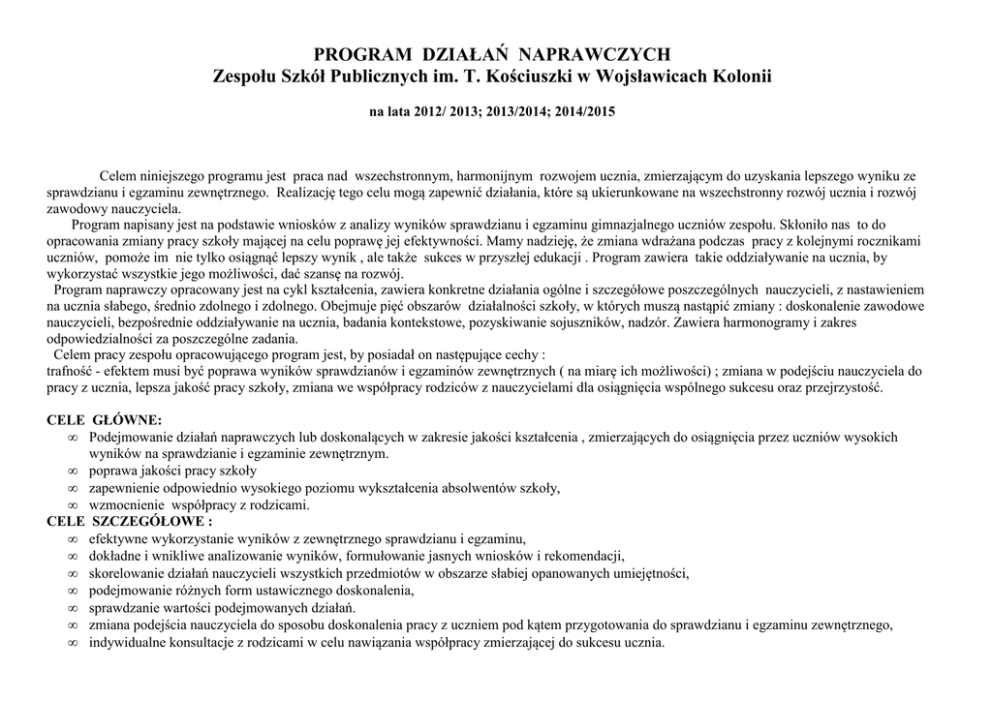 PROGRAM DZIAŁAŃ NAPRAWCZYCH
Zespołu Szkół Publicznych im. T. Kościuszki w Wojsławicach Kolonii

na lata 2012/ 2013; 2013/2014; 2014/2015

Celem niniejszego programu jest praca nad wszechstronnym, harmonijnym rozwojem ucznia, zmierzającym do uzyskania lepszego wyniku ze sprawdzianu i egzaminu zewnętrznego. Realizację tego celu mogą zapewnić działania, które są ukierunkowane na wszechstronny rozwój ucznia i rozwój zawodowy nauczyciela.
Program napisany jest na podstawie wniosków z analizy wyników sprawdzianu i egzaminu gimnazjalnego uczniów zespołu. Skłoniło nas to do opracowania zmiany pracy szkoły mającej na celu poprawę jej efektywności. Mamy nadzieję, że zmiana wdrażana podczas pracy z kolejnymi rocznikami uczniów, pomoże im nie tylko osiągnąć lepszy wynik , ale także sukces w przyszłej edukacji . Program zawiera takie oddziaływanie na ucznia, by wykorzystać wszystkie jego możliwości, dać szansę na rozwój.
Program naprawczy opracowany jest na cykl kształcenia, zawiera konkretne działania ogólne i szczegółowe poszczególnych nauczycieli, z nastawieniem na ucznia słabego, średnio zdolnego i zdolnego. Obejmuje pięć obszarów działalności szkoły, w których muszą nastąpić zmiany : doskonalenie zawodowe nauczycieli, bezpośrednie oddziaływanie na ucznia, badania kontekstowe, pozyskiwanie sojuszników, nadzór. Zawiera harmonogramy i zakres odpowiedzialności za poszczególne zadania.
Celem pracy zespołu opracowującego program jest, by posiadał on następujące cechy :
trafność - efektem musi być poprawa wyników sprawdzianów i egzaminów zewnętrznych ( na miarę ich możliwości) ; zmiana w podejściu nauczyciela do pracy z ucznia, lepsza jakość pracy szkoły, zmiana we współpracy rodziców z nauczycielami dla osiągnięcia wspólnego sukcesu oraz przejrzystość.

CELE GŁÓWNE:
∞ Podejmowanie działań naprawczych lub doskonalących w zakresie jakości kształcenia , zmierzających do osiągnięcia przez uczniów wysokich wyników na sprawdzianie i egzaminie zewnętrznym.
∞ poprawa jakości pracy szkoły
∞ zapewnienie odpowiednio wysokiego poziomu wykształcenia absolwentów szkoły,
∞ wzmocnienie współpracy z rodzicami.
CELE SZCZEGÓŁOWE :
∞ efektywne wykorzystanie wyników z zewnętrznego sprawdzianu i egzaminu,
∞ dokładne i wnikliwe analizowanie wyników, formułowanie jasnych wniosków i rekomendacji,
∞ skorelowanie działań nauczycieli wszystkich przedmiotów w obszarze słabiej opanowanych umiejętności,
∞ podejmowanie różnych form ustawicznego doskonalenia,
∞ sprawdzanie wartości podejmowanych działań.
∞ zmiana podejścia nauczyciela do sposobu doskonalenia pracy z uczniem pod kątem przygotowania do sprawdzianu i egzaminu zewnętrznego,
∞ indywidualne konsultacje z rodzicami w celu nawiązania współpracy zmierzającej do sukcesu ucznia.